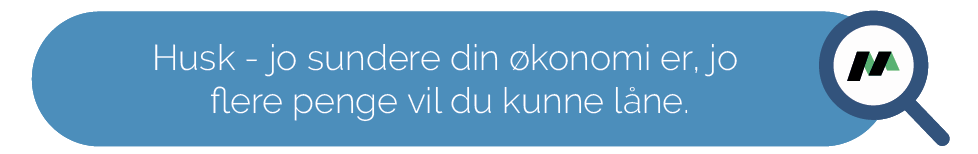 Husk - jo sundere din økonomi er, jo flere penge vil du kunne låne.